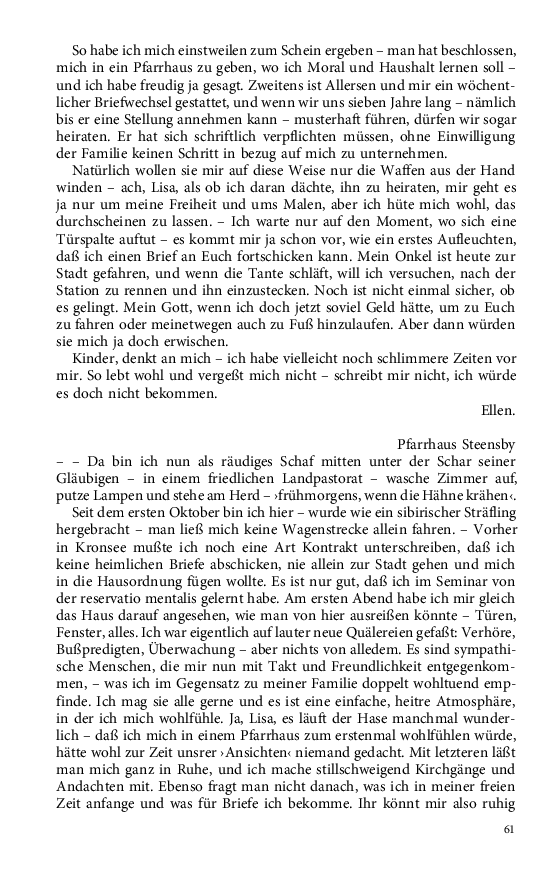 So habe ich mich einstweilen zum Schein ergeben – man hat beschlossen, mich in ein Pfarrhaus zu geben, wo ich Moral und Haushalt lernen soll – und ich habe freudig ja gesagt. Zweitens ist Allersen und mir ein wöchentlicher Briefwechsel gestattet, und wenn wir uns sieben Jahre lang – nämlich bis er eine Stellung annehmen kann – musterhaft führen, dürfen wir sogar heiraten. Er hat sich schriftlich verpflichten müssen, ohne Einwilligung der Familie keinen Schritt in bezug auf mich zu unternehmen.

Natürlich wollen sie mir auf diese Weise nur die Waffen aus der Hand winden – ach, Lisa, als ob ich daran dächte, ihn zu heiraten, mir geht es ja nur um meine Freiheit und ums Malen, aber ich hüte mich wohl, das durchscheinen zu lassen. – Ich warte nur auf den Moment, wo sich eine Türspalte auftut – es kommt mir ja schon vor, wie ein erstes Aufleuchten, daß ich einen Brief an Euch fortschicken kann. Mein Onkel ist heute zur Stadt gefahren, und wenn die Tante schläft, will ich versuchen, nach der Station zu rennen und ihn einzustecken. Noch ist nicht einmal sicher, ob es gelingt. Mein Gott, wenn ich doch jetzt soviel Geld hätte, um zu Euch zu fahren oder meinetwegen auch zu Fuß hinzulaufen. Aber dann würden sie mich ja doch erwischen.

Kinder, denkt an mich – ich habe vielleicht noch schlimmere Zeiten vor mir. So lebt wohl und vergeßt mich nicht – schreibt mir nicht, ich würde es doch nicht bekommen.

Ellen.

Pfarrhaus Steensby

– – Da bin ich nun als räudiges Schaf mitten unter der Schar seiner Gläubigen – in einem friedlichen Landpastorat – wasche Zimmer auf, putze Lampen und stehe am Herd – ›frühmorgens, wenn die Hähne krähen‹.

Seit dem ersten Oktober bin ich hier – wurde wie ein sibirischer Sträfling hergebracht – man ließ mich keine Wagenstrecke allein fahren. – Vorher in Kronsee mußte ich noch eine Art Kontrakt unterschreiben, daß ich keine heimlichen Briefe abschicken, nie allein zur Stadt gehen und mich in die Hausordnung fügen wollte. Es ist nur gut, daß ich im Seminar von der reservatio mentalis gelernt habe. Am ersten Abend habe ich mir gleich das Haus darauf angesehen, wie man von hier ausreißen könnte – Türen, Fenster, alles. Ich war eigentlich auf lauter neue Quälereien gefaßt: Verhöre, Bußpredigten, Überwachung – aber nichts von alledem. Es sind sympathische Menschen, die mir nun mit Takt und Freundlichkeit entgegenkommen, – was ich im Gegensatz zu meiner Familie doppelt wohltuend empfinde. Ich mag sie alle gerne und es ist eine einfache, heitre Atmosphäre, in der ich mich wohlfühle. Ja, Lisa, es läuft der Hase manchmal wunderlich – daß ich mich in einem Pfarrhaus zum erstenmal wohlfühlen würde, hätte wohl zur Zeit unsrer ›Ansichten‹ niemand gedacht. Mit letzteren läßt man mich ganz in Ruhe, und ich mache stillschweigend Kirchgänge und Andachten mit. Ebenso fragt man nicht danach, was ich in meiner freien Zeit anfange und was für Briefe ich bekomme. Ihr könnt mir also ruhig

61